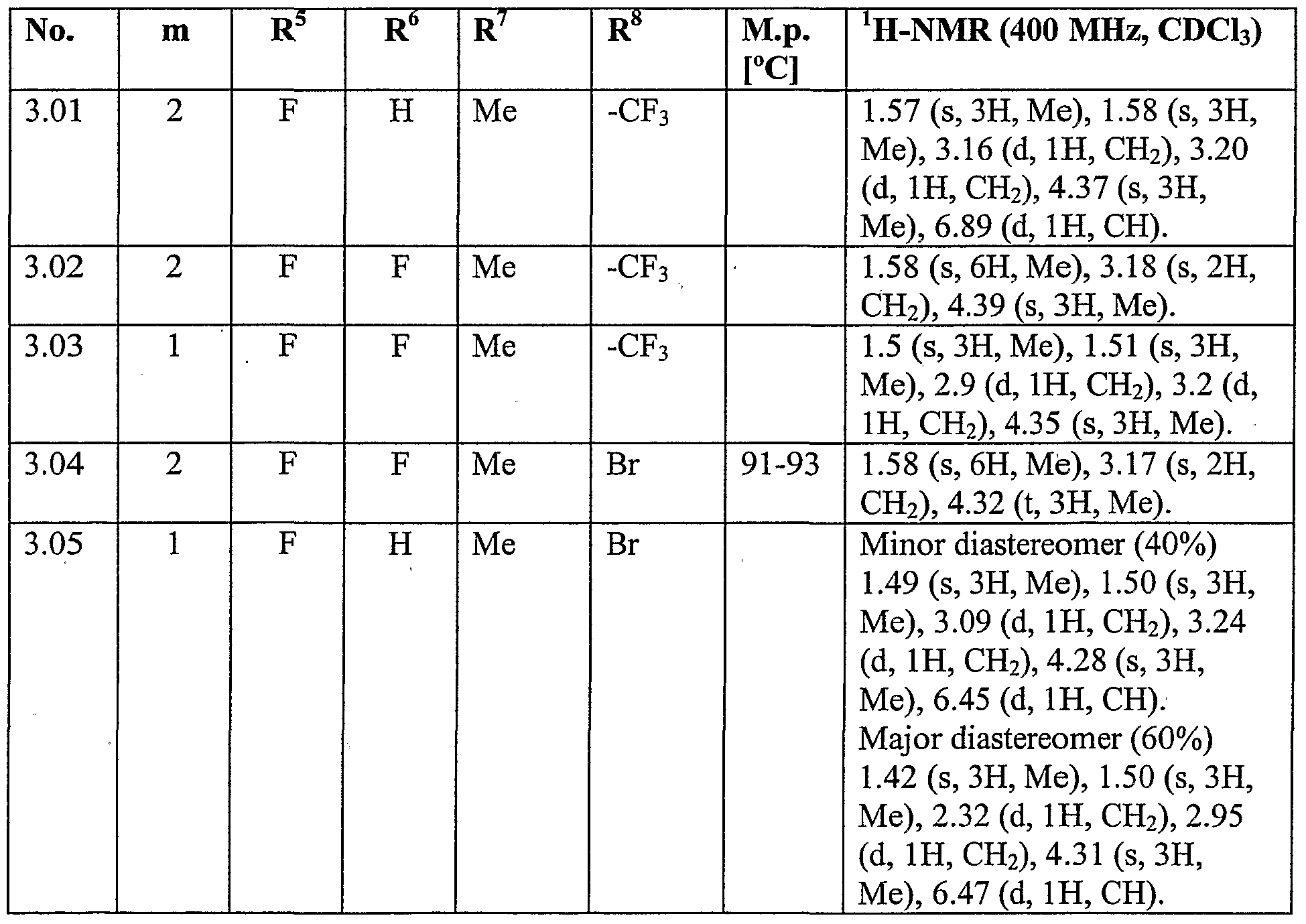 | No. | m | $R^5$ | $R^6$ | $R^7$ | $R^8$ | M.p. [°C] | $^1$H-NMR (400 MHz, $CDCl_3$) |
|---|---|---|---|---|---|---|---|
| 3.01 | 2 | F | H | Me | $-CF_3$ | | 1.57 (s, 3H, Me), 1.58 (s, 3H, Me), 3.16 (d, 1H, $CH_2$), 3.20 (d, 1H, $CH_2$), 4.37 (s, 3H, Me), 6.89 (d, 1H, CH). |
| 3.02 | 2 | F | F | Me | $-CF_3$ | | 1.58 (s, 6H, Me), 3.18 (s, 2H, $CH_2$), 4.39 (s, 3H, Me). |
| 3.03 | 1 | F | F | Me | $-CF_3$ | | 1.5 (s, 3H, Me), 1.51 (s, 3H, Me), 2.9 (d, 1H, $CH_2$), 3.2 (d, 1H, $CH_2$), 4.35 (s, 3H, Me). |
| 3.04 | 2 | F | F | Me | Br | 91-93 | 1.58 (s, 6H, Me), 3.17 (s, 2H, $CH_2$), 4.32 (t, 3H, Me). |
| 3.05 | 1 | F | H | Me | Br | | Minor diastereomer (40%) 1.49 (s, 3H, Me), 1.50 (s, 3H, Me), 3.09 (d, 1H, $CH_2$), 3.24 (d, 1H, $CH_2$), 4.28 (s, 3H, Me), 6.45 (d, 1H, CH). Major diastereomer (60%) 1.42 (s, 3H, Me), 1.50 (s, 3H, Me), 2.32 (d, 1H, $CH_2$), 2.95 (d, 1H, $CH_2$), 4.31 (s, 3H, Me), 6.47 (d, 1H, CH). |